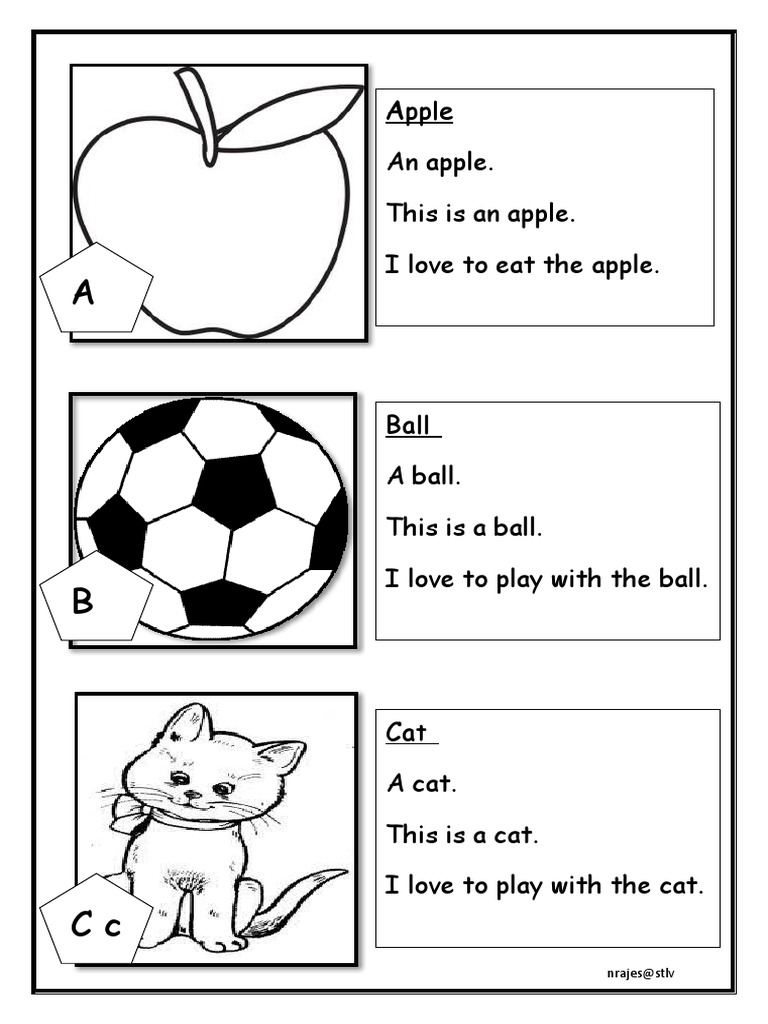 A

Apple

An apple.

This is an apple.

I love to eat the apple.

B

Ball

A ball.

This is a ball.

I love to play with the ball.

C c

Cat

A cat.

This is a cat.

I love to play with the cat.

nrajes@stlv